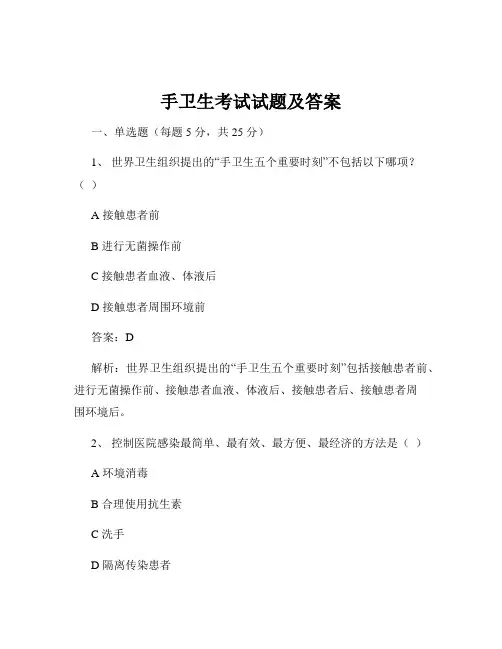 手卫生考试试题及答案

一、单选题（每题 5 分，共 25 分）

1、 世界卫生组织提出的“手卫生五个重要时刻”不包括以下哪项？（ ）

A 接触患者前

B 进行无菌操作前

C 接触患者血液、体液后

D 接触患者周围环境前

答案：D

解析：世界卫生组织提出的“手卫生五个重要时刻”包括接触患者前、进行无菌操作前、接触患者血液、体液后、接触患者后、接触患者周围环境后。

2、 控制医院感染最简单、最有效、最方便、最经济的方法是（ ）

A 环境消毒

B 合理使用抗生素

C 洗手

D 隔离传染患者